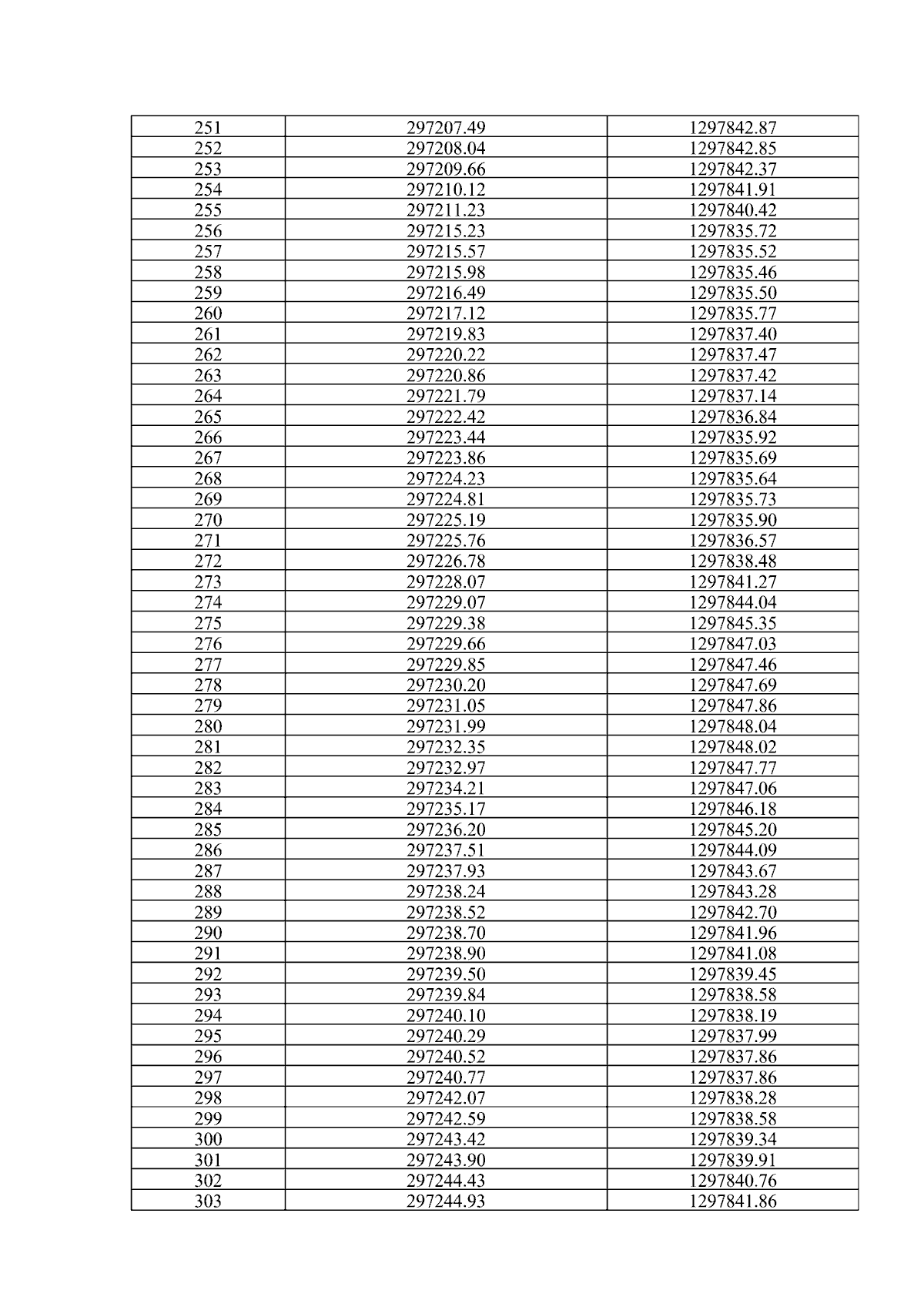 | 251 | 297207.49 | 1297842.87 |
|---|---|---|
| 252 | 297208.04 | 1297842.85 |
| 253 | 297209.66 | 1297842.37 |
| 254 | 297210.12 | 1297841.91 |
| 255 | 297211.23 | 1297840.42 |
| 256 | 297215.23 | 1297835.72 |
| 257 | 297215.57 | 1297835.52 |
| 258 | 297215.98 | 1297835.46 |
| 259 | 297216.49 | 1297835.50 |
| 260 | 297217.12 | 1297835.77 |
| 261 | 297219.83 | 1297837.40 |
| 262 | 297220.22 | 1297837.47 |
| 263 | 297220.86 | 1297837.42 |
| 264 | 297221.79 | 1297837.14 |
| 265 | 297222.42 | 1297836.84 |
| 266 | 297223.44 | 1297835.92 |
| 267 | 297223.86 | 1297835.69 |
| 268 | 297224.23 | 1297835.64 |
| 269 | 297224.81 | 1297835.73 |
| 270 | 297225.19 | 1297835.90 |
| 271 | 297225.76 | 1297836.57 |
| 272 | 297226.78 | 1297838.48 |
| 273 | 297228.07 | 1297841.27 |
| 274 | 297229.07 | 1297844.04 |
| 275 | 297229.38 | 1297845.35 |
| 276 | 297229.66 | 1297847.03 |
| 277 | 297229.85 | 1297847.46 |
| 278 | 297230.20 | 1297847.69 |
| 279 | 297231.05 | 1297847.86 |
| 280 | 297231.99 | 1297848.04 |
| 281 | 297232.35 | 1297848.02 |
| 282 | 297232.97 | 1297847.77 |
| 283 | 297234.21 | 1297847.06 |
| 284 | 297235.17 | 1297846.18 |
| 285 | 297236.20 | 1297845.20 |
| 286 | 297237.51 | 1297844.09 |
| 287 | 297237.93 | 1297843.67 |
| 288 | 297238.24 | 1297843.28 |
| 289 | 297238.52 | 1297842.70 |
| 290 | 297238.70 | 1297841.96 |
| 291 | 297238.90 | 1297841.08 |
| 292 | 297239.50 | 1297839.45 |
| 293 | 297239.84 | 1297838.58 |
| 294 | 297240.10 | 1297838.19 |
| 295 | 297240.29 | 1297837.99 |
| 296 | 297240.52 | 1297837.86 |
| 297 | 297240.77 | 1297837.86 |
| 298 | 297242.07 | 1297838.28 |
| 299 | 297242.59 | 1297838.58 |
| 300 | 297243.42 | 1297839.34 |
| 301 | 297243.90 | 1297839.91 |
| 302 | 297244.43 | 1297840.76 |
| 303 | 297244.93 | 1297841.86 |